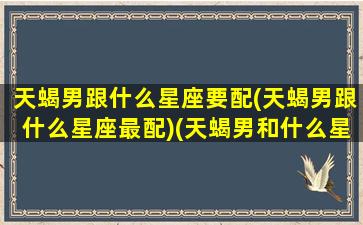 天蝎男跟什么星座要配(天蝎男跟什么星座最配)(天蝎男和什么星